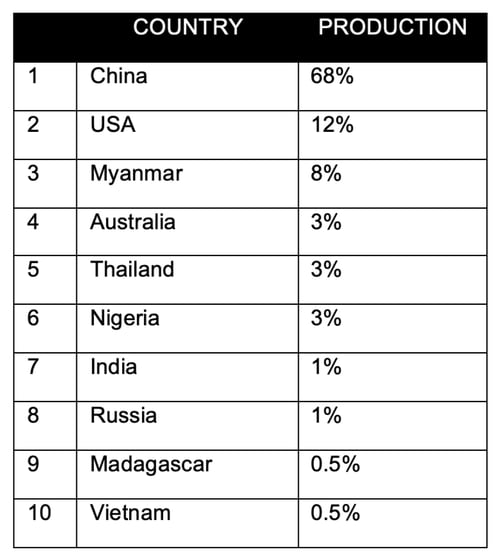 |  | COUNTRY | PRODUCTION |
|---|---|---|
| 1 | China | 68% |
| 2 | USA | 12% |
| 3 | Myanmar | 8% |
| 4 | Australia | 3% |
| 5 | Thailand | 3% |
| 6 | Nigeria | 3% |
| 7 | India | 1% |
| 8 | Russia | 1% |
| 9 | Madagascar | 0.5% |
| 10 | Vietnam | 0.5% |